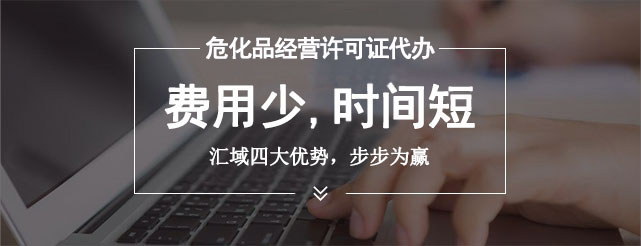 危化品经营许可证代办

费用少, 时间短

汇域四大优势，步步为赢